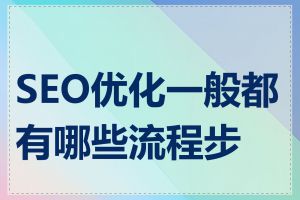 SEO优化一般都有哪些流程步